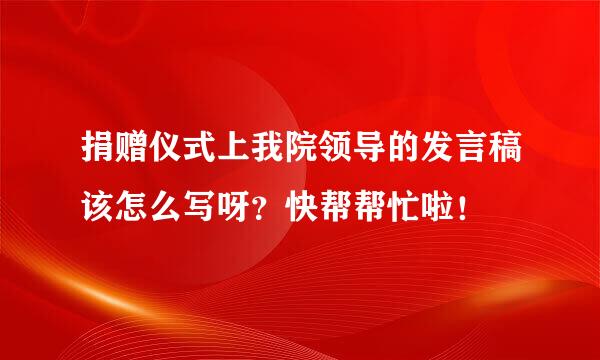 捐赠仪式上我院领导的发言稿该怎么写呀？快帮帮忙啦！